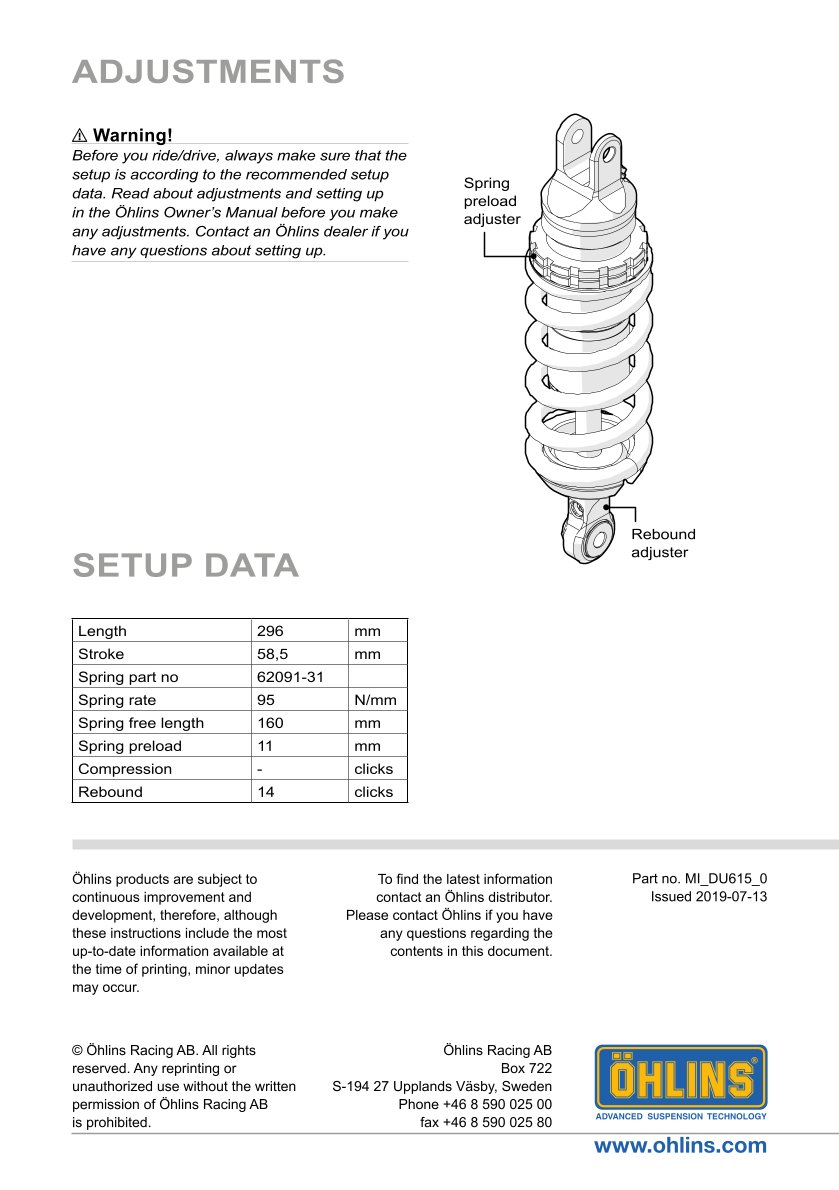 ADJUSTMENTS

⚠ Warning!

Before you ride/drive, always make sure that the setup is according to the recommended setup data. Read about adjustments and setting up in the Öhlins Owner's Manual before you make any adjustments. Contact an Öhlins dealer if you have any questions about setting up.

Spring preload adjuster

Rebound adjuster

SETUP DATA

| Length | 296 | mm |
|---|---|---|
| Stroke | 58,5 | mm |
| Spring part no | 62091-31 | |
| Spring rate | 95 | N/mm |
| Spring free length | 160 | mm |
| Spring preload | 11 | mm |
| Compression | - | clicks |
| Rebound | 14 | clicks |

Öhlins products are subject to continuous improvement and development, therefore, although these instructions include the most up-to-date information available at the time of printing, minor updates may occur.

To find the latest information contact an Öhlins distributor. Please contact Öhlins if you have any questions regarding the contents in this document.

Part no. MI_DU615_0
Issued 2019-07-13

© Öhlins Racing AB. All rights reserved. Any reprinting or unauthorized use without the written permission of Öhlins Racing AB is prohibited.

Öhlins Racing AB
Box 722
S-194 27 Upplands Väsby, Sweden
Phone +46 8 590 025 00
fax +46 8 590 025 80

ÖHLINS
ADVANCED SUSPENSION TECHNOLOGY

www.ohlins.com